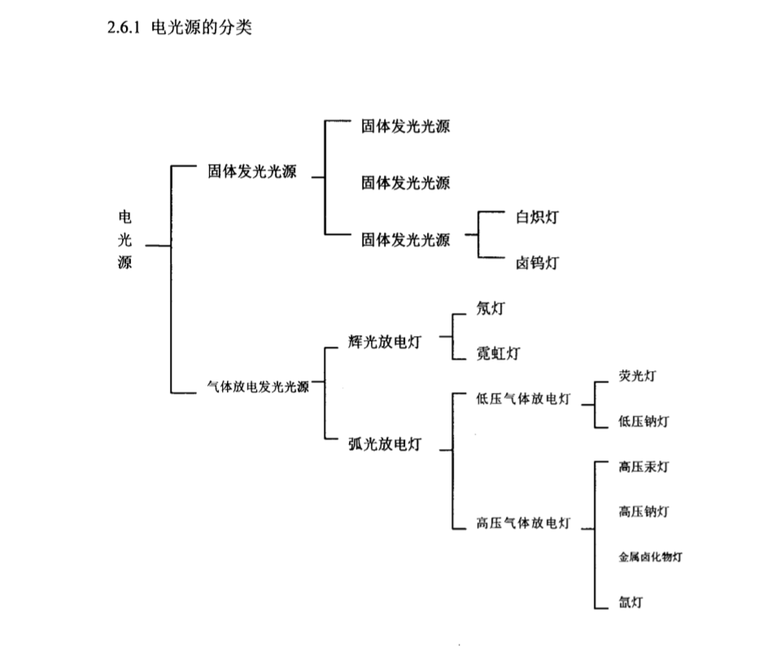 2.6.1 电光源的分类

电光源

固体发光光源

固体发光光源

固体发光光源

固体发光光源

白炽灯

卤钨灯

气体放电发光光源

辉光放电灯

氖灯

霓虹灯

弧光放电灯

低压气体放电灯

荧光灯

低压钠灯

高压气体放电灯

高压汞灯

高压钠灯

金属卤化物灯

氙灯